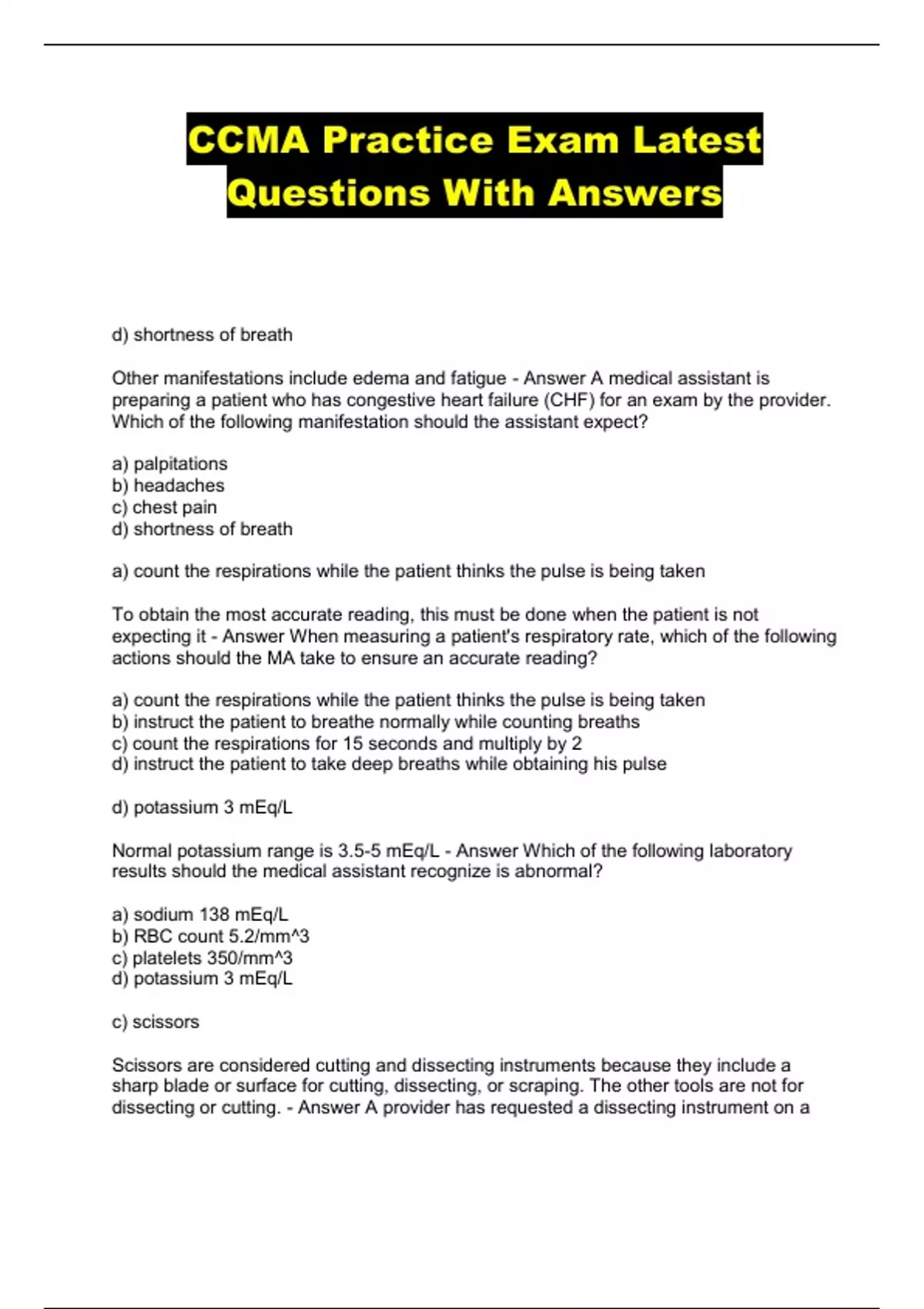 CCMA Practice Exam Latest Questions With Answers

d) shortness of breath

Other manifestations include edema and fatigue - Answer A medical assistant is preparing a patient who has congestive heart failure (CHF) for an exam by the provider. Which of the following manifestation should the assistant expect?

a) palpitations
b) headaches
c) chest pain
d) shortness of breath

a) count the respirations while the patient thinks the pulse is being taken

To obtain the most accurate reading, this must be done when the patient is not expecting it - Answer When measuring a patient's respiratory rate, which of the following actions should the MA take to ensure an accurate reading?

a) count the respirations while the patient thinks the pulse is being taken
b) instruct the patient to breathe normally while counting breaths
c) count the respirations for 15 seconds and multiply by 2
d) instruct the patient to take deep breaths while obtaining his pulse

d) potassium 3 mEq/L

Normal potassium range is 3.5-5 mEq/L - Answer Which of the following laboratory results should the medical assistant recognize is abnormal?

a) sodium 138 mEq/L
b) RBC count 5.2/mm^3
c) platelets 350/mm^3
d) potassium 3 mEq/L

c) scissors

Scissors are considered cutting and dissecting instruments because they include a sharp blade or surface for cutting, dissecting, or scraping. The other tools are not for dissecting or cutting. - Answer A provider has requested a dissecting instrument on a